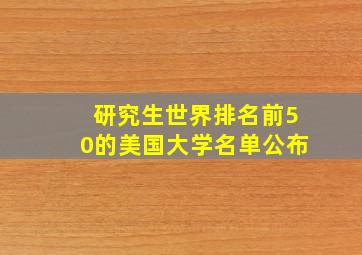 研究生世界排名前50的美国大学名单公布